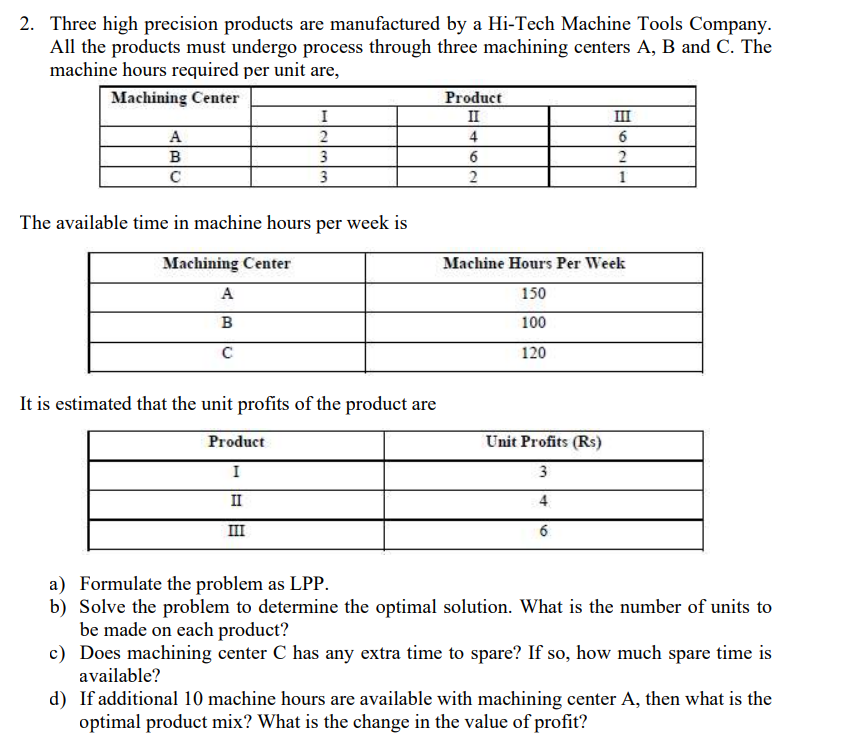 2. Three high precision products are manufactured by a Hi-Tech Machine Tools Company. All the products must undergo process through three machining centers A, B and C. The machine hours required per unit are,

| Machining Center | Product | | |
|---|---|---|---|
| | I | II | III |
| A | 2 | 4 | 6 |
| B | 3 | 6 | 2 |
| C | 3 | 2 | 1 |

The available time in machine hours per week is

| Machining Center | Machine Hours Per Week |
|---|---|
| A | 150 |
| B | 100 |
| C | 120 |

It is estimated that the unit profits of the product are

| Product | Unit Profits (Rs) |
|---|---|
| I | 3 |
| II | 4 |
| III | 6 |

a) Formulate the problem as LPP.
b) Solve the problem to determine the optimal solution. What is the number of units to be made on each product?
c) Does machining center C has any extra time to spare? If so, how much spare time is available?
d) If additional 10 machine hours are available with machining center A, then what is the optimal product mix? What is the change in the value of profit?